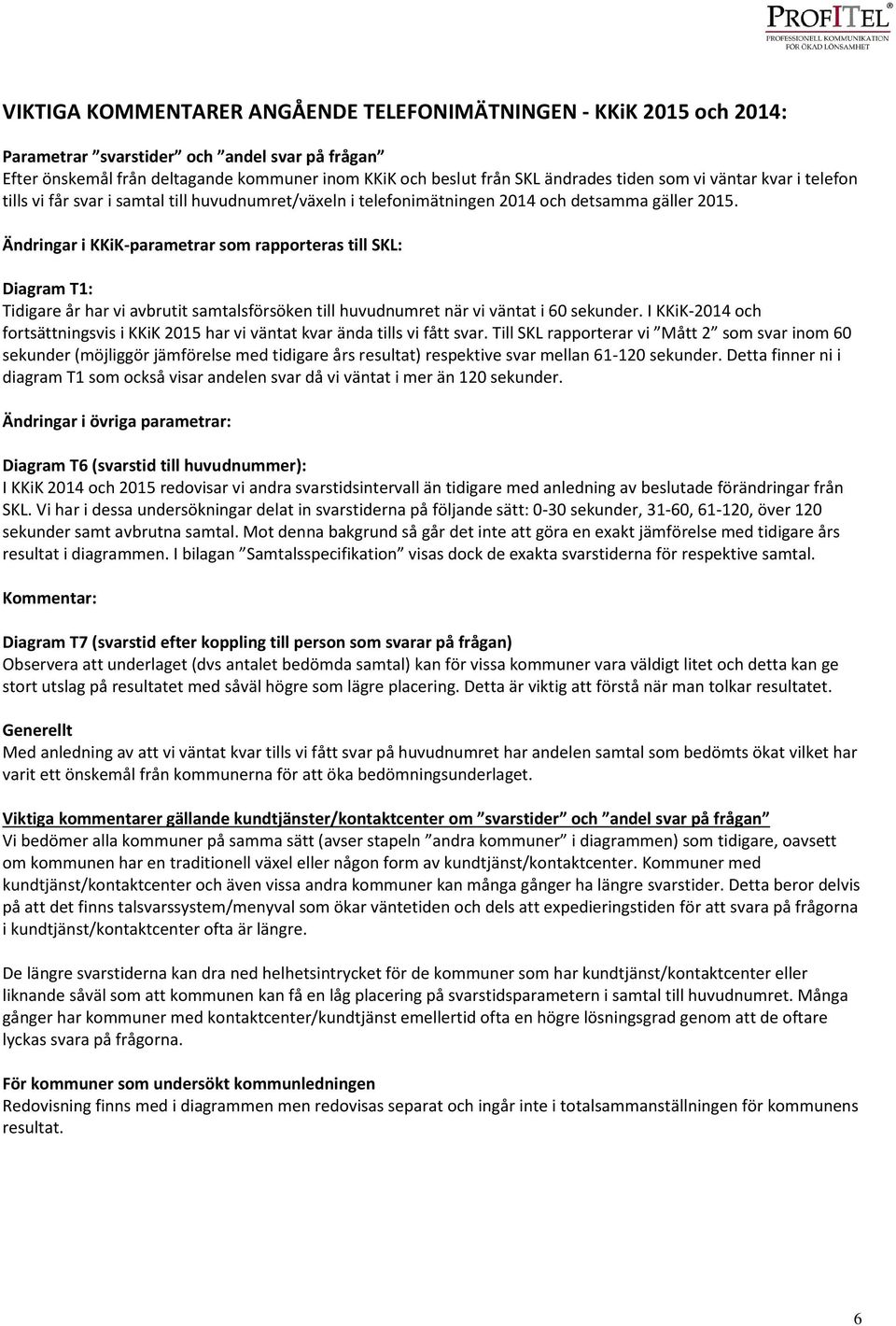 PROFITEL®
PROFESSIONELL KOMMUNIKATION FÖR ÖKAD LÖNSAMHET

VIKTIGA KOMMENTARER ANGÅENDE TELEFONIMÄTNINGEN - KKiK 2015 och 2014:

Parametrar ”svarstider” och ”andel svar på frågan”
Efter önskemål från deltagande kommuner inom KKiK och beslut från SKL ändrades tiden som vi väntar kvar i telefon tills vi får svar i samtal till huvudnumret/växeln i telefonimätningen 2014 och detsamma gäller 2015.

Ändringar i KKiK-parametrar som rapporteras till SKL:

Diagram T1:
Tidigare år har vi avbrutit samtalsförsöken till huvudnumret när vi väntat i 60 sekunder. I KKiK-2014 och fortsättningsvis i KKiK 2015 har vi väntat kvar ända tills vi fått svar. Till SKL rapporterar vi ”Mått 2” som svar inom 60 sekunder (möjliggör jämförelse med tidigare års resultat) respektive svar mellan 61-120 sekunder. Detta finner ni i diagram T1 som också visar andelen svar då vi väntat i mer än 120 sekunder.

Ändringar i övriga parametrar:

Diagram T6 (svarstid till huvudnummer):
I KKiK 2014 och 2015 redovisar vi andra svarstidsintervall än tidigare med anledning av beslutade förändringar från SKL. Vi har i dessa undersökningar delat in svarstiderna på följande sätt: 0-30 sekunder, 31-60, 61-120, över 120 sekunder samt avbrutna samtal. Mot denna bakgrund så går det inte att göra en exakt jämförelse med tidigare års resultat i diagrammen. I bilagan ”Samtalsspecifikation” visas dock de exakta svarstiderna för respektive samtal.

Kommentar:

Diagram T7 (svarstid efter koppling till person som svarar på frågan)
Observera att underlaget (dvs antalet bedömda samtal) kan för vissa kommuner vara väldigt litet och detta kan ge stort utslag på resultatet med såväl högre som lägre placering. Detta är viktig att förstå när man tolkar resultatet.

Generellt
Med anledning av att vi väntat kvar tills vi fått svar på huvudnumret har andelen samtal som bedömts ökat vilket har varit ett önskemål från kommunerna för att öka bedömningsunderlaget.

Viktiga kommentarer gällande kundtjänster/kontaktcenter om ”svarstider” och ”andel svar på frågan”
Vi bedömer alla kommuner på samma sätt (avser stapeln ”andra kommuner” i diagrammen) som tidigare, oavsett om kommunen har en traditionell växel eller någon form av kundtjänst/kontaktcenter. Kommuner med kundtjänst/kontaktcenter och även vissa andra kommuner kan många gånger ha längre svarstider. Detta beror delvis på att det finns talsvarssystem/menyval som ökar väntetiden och dels att expedieringstiden för att svara på frågorna i kundtjänst/kontaktcenter ofta är längre.

De längre svarstiderna kan dra ned helhetsintrycket för de kommuner som har kundtjänst/kontaktcenter eller liknande såväl som att kommunen kan få en låg placering på svarstidsparametern i samtal till huvudnumret. Många gånger har kommuner med kontaktcenter/kundtjänst emellertid ofta en högre lösningsgrad genom att de oftare lyckas svara på frågorna.

För kommuner som undersökt kommunledningen
Redovisning finns med i diagrammen men redovisas separat och ingår inte i totalsammanställningen för kommunens resultat.

6